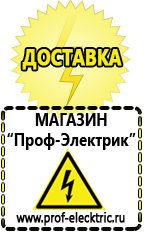 ДОСТАВКА

МАГАЗИН
“Проф-Электрик”

www.prof-electric.ru